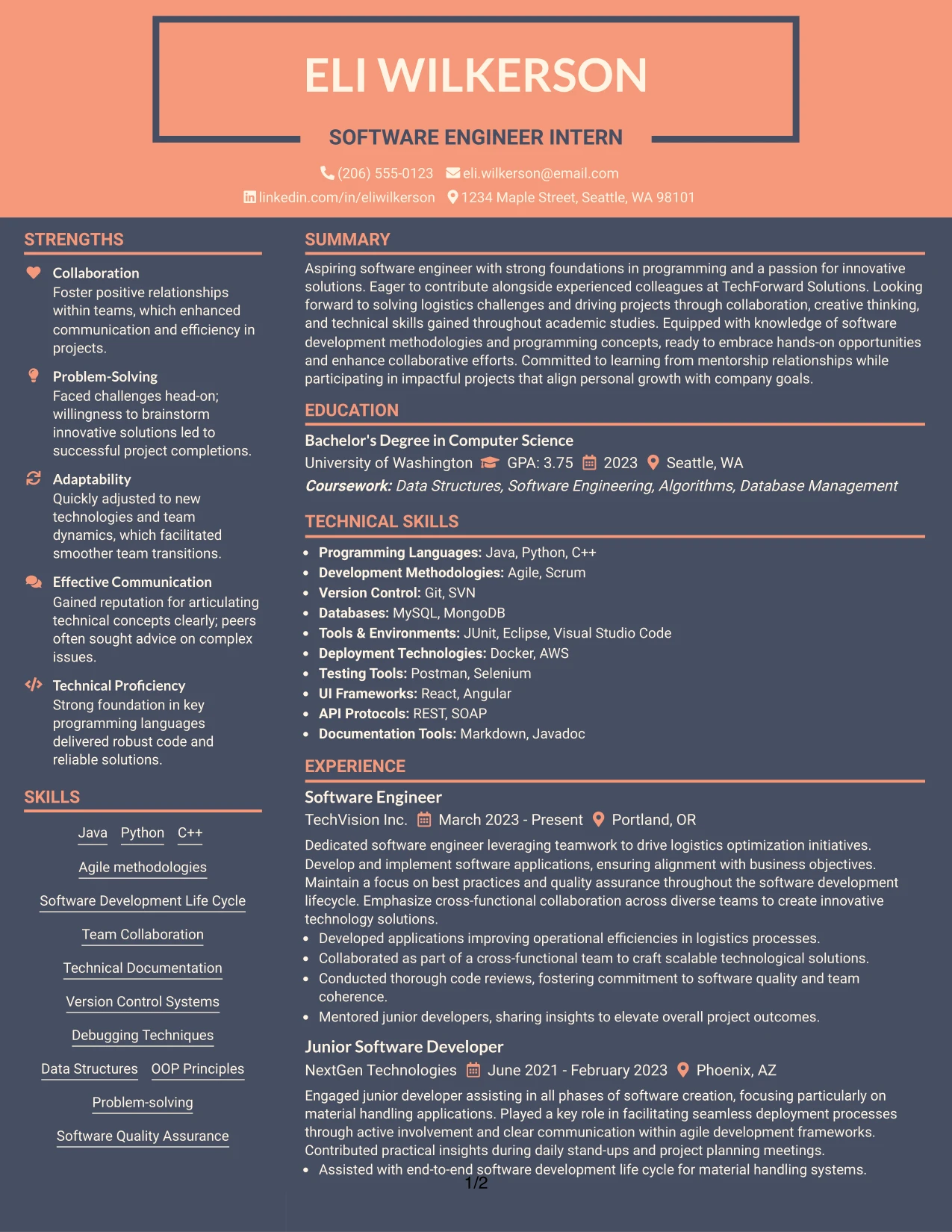 ELI WILKERSON

SOFTWARE ENGINEER INTERN

(206) 555-0123 eli.wilkerson@email.com
linkedin.com/in/eliwilkerson 1234 Maple Street, Seattle, WA 98101

STRENGTHS

Collaboration
Foster positive relationships within teams, which enhanced communication and efficiency in projects.

Problem-Solving
Faced challenges head-on; willingness to brainstorm innovative solutions led to successful project completions.

Adaptability
Quickly adjusted to new technologies and team dynamics, which facilitated smoother team transitions.

Effective Communication
Gained reputation for articulating technical concepts clearly; peers often sought advice on complex issues.

Technical Proficiency
Strong foundation in key programming languages delivered robust code and reliable solutions.

SKILLS

Java
Python
C++
Agile methodologies
Software Development Life Cycle
Team Collaboration
Technical Documentation
Version Control Systems
Debugging Techniques
Data Structures
OOP Principles
Problem-solving
Software Quality Assurance

SUMMARY

Aspiring software engineer with strong foundations in programming and a passion for innovative solutions. Eager to contribute alongside experienced colleagues at TechForward Solutions. Looking forward to solving logistics challenges and driving projects through collaboration, creative thinking, and technical skills gained throughout academic studies. Equipped with knowledge of software development methodologies and programming concepts, ready to embrace hands-on opportunities and enhance collaborative efforts. Committed to learning from mentorship relationships while participating in impactful projects that align personal growth with company goals.

EDUCATION

Bachelor's Degree in Computer Science
University of Washington GPA: 3.75 2023 Seattle, WA
Coursework: Data Structures, Software Engineering, Algorithms, Database Management

TECHNICAL SKILLS

• Programming Languages: Java, Python, C++
• Development Methodologies: Agile, Scrum
• Version Control: Git, SVN
• Databases: MySQL, MongoDB
• Tools & Environments: JUnit, Eclipse, Visual Studio Code
• Deployment Technologies: Docker, AWS
• Testing Tools: Postman, Selenium
• UI Frameworks: React, Angular
• API Protocols: REST, SOAP
• Documentation Tools: Markdown, Javadoc

EXPERIENCE

Software Engineer
TechVision Inc. March 2023 - Present Portland, OR
Dedicated software engineer leveraging teamwork to drive logistics optimization initiatives. Develop and implement software applications, ensuring alignment with business objectives. Maintain a focus on best practices and quality assurance throughout the software development lifecycle. Emphasize cross-functional collaboration across diverse teams to create innovative technology solutions.
• Developed applications improving operational efficiencies in logistics processes.
• Collaborated as part of a cross-functional team to craft scalable technological solutions.
• Conducted thorough code reviews, fostering commitment to software quality and team coherence.
• Mentored junior developers, sharing insights to elevate overall project outcomes.

Junior Software Developer
NextGen Technologies June 2021 - February 2023 Phoenix, AZ
Engaged junior developer assisting in all phases of software creation, focusing particularly on material handling applications. Played a key role in facilitating seamless deployment processes through active involvement and clear communication within agile development frameworks. Contributed practical insights during daily stand-ups and project planning meetings.
• Assisted with end-to-end software development life cycle for material handling systems.

1/2